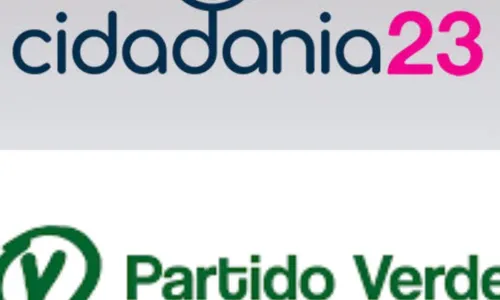 cidadania23

V Partido Verde